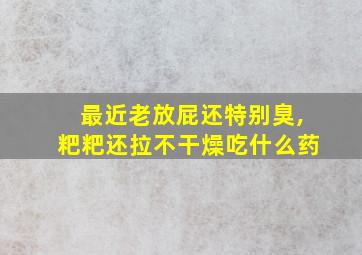 最近老放屁还特别臭，
粑粑还拉不干燥吃什么药